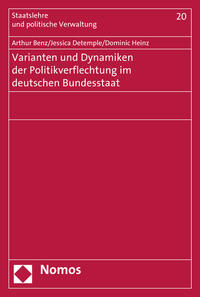 Staatslehre
und politische Verwaltung

20

Arthur Benz/Jessica Detemple/Dominic Heinz

Varianten und Dynamiken der Politikverflechtung im deutschen Bundesstaat

Nomos